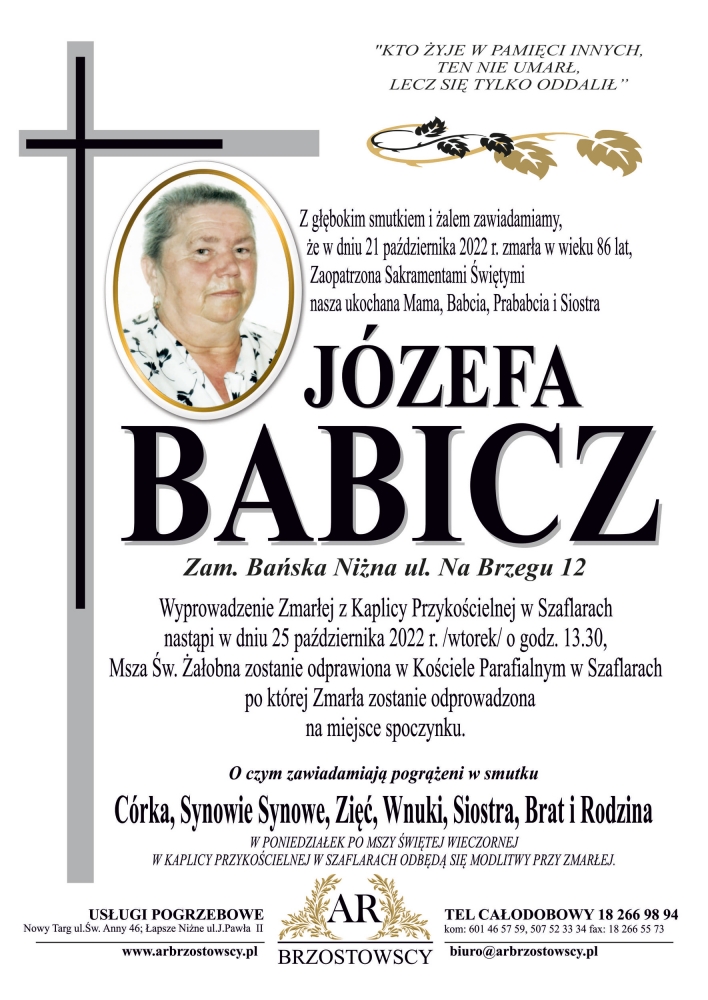 "KTO ŻYJE W PAMIĘCI INNYCH, TEN NIE UMARŁ, LECZ SIĘ TYLKO ODDALIŁ"

Z głębokim smutkiem i żalem zawiadamiamy, że w dniu 21 października 2022 r. zmarła w wieku 86 lat, Zaopatrzona Sakramentami Świętymi nasza ukochana Mama, Babcia, Prababcia i Siostra

JÓZEFA
BABICZ

Zam. Bańska Niżna ul. Na Brzegu 12

Wyprowadzenie Zmarłej z Kaplicy Przykościelnej w Szaflarach nastąpi w dniu 25 października 2022 r. /wtorek/ o godz. 13.30, Msza Św. Żałobna zostanie odprawiona w Kościele Parafialnym w Szaflarach po której Zmarła zostanie odprowadzona na miejsce spoczynku.

O czym zawiadamiają pogrążeni w smutku

Córka, Synowie Synowe, Zięć, Wnuki, Siostra, Brat i Rodzina

W PONIEDZIAŁEK PO MSZY ŚWIĘTEJ WIECZORNEJ W KAPLICY PRZYKOŚCIELNEJ W SZAFLARACH ODBĘDĄ SIĘ MODLITWY PRZY ZMARŁEJ.

USŁUGI POGRZEBOWE
Nowy Targ ul.Św. Anny 46; Łapsze Niżne ul.J.Pawła II
www.arbrzostowscy.pl

AR
BRZOSTOWSCY

TEL CAŁODOBOWY 18 266 98 94
kom: 601 46 57 59, 507 52 33 34 fax: 18 266 55 73
biuro@arbrzostowscy.pl